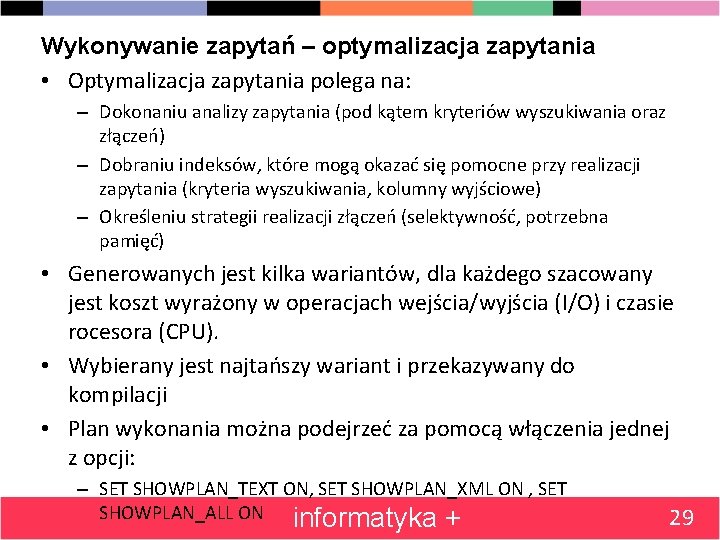 Wykonywanie zapytań – optymalizacja zapytania

• Optymalizacja zapytania polega na:
  – Dokonaniu analizy zapytania (pod kątem kryteriów wyszukiwania oraz złączeń)
  – Dobraniu indeksów, które mogą okazać się pomocne przy realizacji zapytania (kryteria wyszukiwania, kolumny wyjściowe)
  – Określeniu strategii realizacji złączeń (selektywność, potrzebna pamięć)
• Generowanych jest kilka wariantów, dla każdego szacowany jest koszt wyrażony w operacjach wejścia/wyjścia (I/O) i czasie rocesora (CPU).
• Wybierany jest najtańszy wariant i przekazywany do kompilacji
• Plan wykonania można podejrzeć za pomocą włączenia jednej z opcji:
  – SET SHOWPLAN_TEXT ON, SET SHOWPLAN_XML ON , SET SHOWPLAN_ALL ON

informatyka +

29